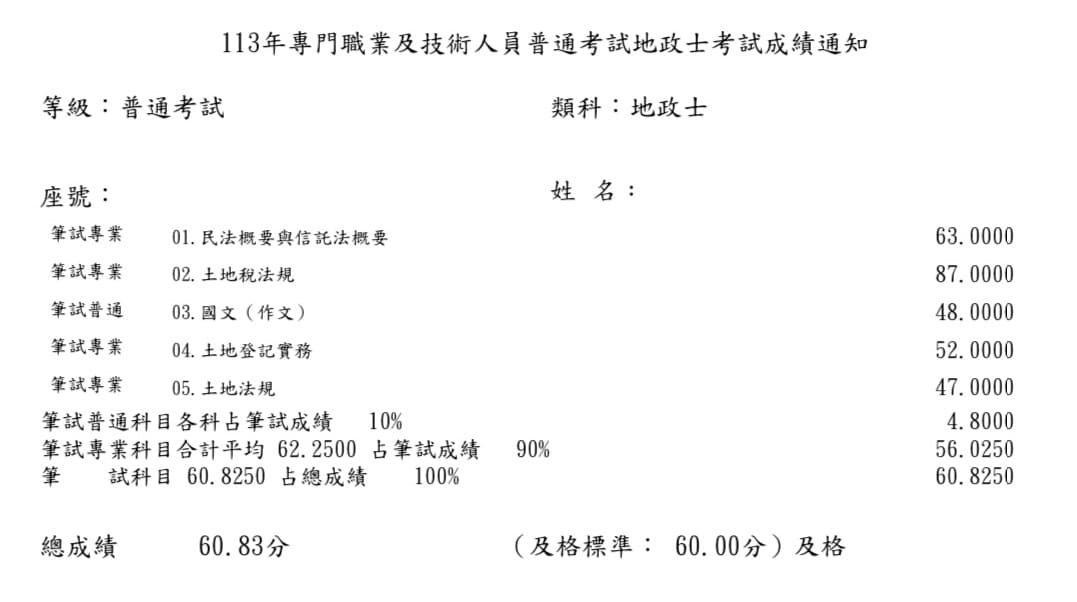 113年專門職業及技術人員普通考試地政士考試成績通知

等級：普通考試

類科：地政士

座號：

姓 名：

| | | |
|---|---|---|
| 筆試專業 | 01.民法概要與信託法概要 | 63.0000 |
| 筆試專業 | 02.土地稅法規 | 87.0000 |
| 筆試普通 | 03.國文（作文） | 48.0000 |
| 筆試專業 | 04.土地登記實務 | 52.0000 |
| 筆試專業 | 05.土地法規 | 47.0000 |

筆試普通科目各科占筆試成績 10% 4.8000
筆試專業科目合計平均 62.2500 占筆試成績 90% 56.0250
筆 試科目 60.8250 占總成績 100% 60.8250

總成績 60.83分

（及格標準： 60.00分）及格